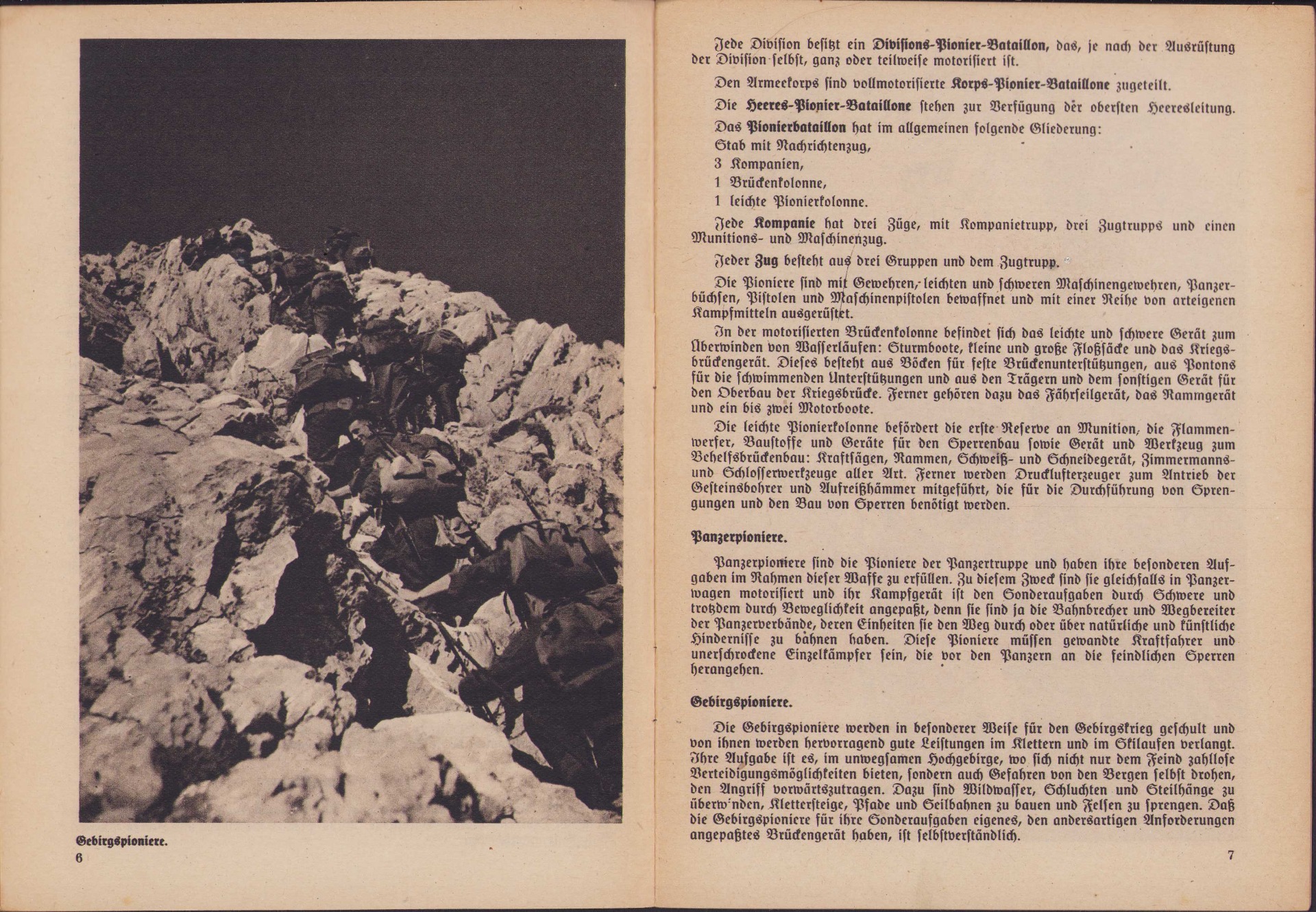 Gebirgspioniere.

6

Jede Division besitzt ein Divisions-Pionier-Bataillon, das, je nach der Ausrüstung der Division selbst, ganz oder teilweise motorisiert ist.

Den Armeekorps sind vollmotorisierte Korps-Pionier-Bataillone zugeteilt.

Die Heeres-Pionier-Bataillone stehen zur Verfügung der obersten Heeresleitung.

Das Pionierbataillon hat im allgemeinen folgende Gliederung:
Stab mit Nachrichtenzug,
3 Kompanien,
1 Brückenkolonne,
1 leichte Pionierkolonne.

Jede Kompanie hat drei Züge, mit Kompanietrupp, drei Zugtrupps und einen Munitions- und Maschinenzug.

Jeder Zug besteht aus drei Gruppen und dem Zugtrupp.

Die Pioniere sind mit Gewehren, leichten und schweren Maschinengewehren, Panzerbüchsen, Pistolen und Maschinenpistolen bewaffnet und mit einer Reihe von arteigenen Kampfmitteln ausgerüstet.

In der motorisierten Brückenkolonne befindet sich das leichte und schwere Gerät zum Überwinden von Wasserläufen: Sturmboote, kleine und große Floßsäcke und das Kriegsbrückengerät. Dieses besteht aus Böcken für feste Brückenunterstützungen, aus Pontons für die schwimmenden Unterstützungen und aus den Trägern und dem sonstigen Gerät für den Oberbau der Kriegsbrücke. Ferner gehören dazu das Fährseilgerät, das Rammgerät und ein bis zwei Motorboote.

Die leichte Pionierkolonne befördert die erste Reserve an Munition, die Flammenwerfer, Baustoffe und Geräte für den Sperrenbau sowie Gerät und Werkzeug zum Behelfsbrückenbau: Kraftsägen, Rammen, Schweiß- und Schneidegerät, Zimmermanns- und Schlosserwerkzeuge aller Art. Ferner werden Drucklufterzeuger zum Antrieb der Gesteinsbohrer und Aufreißhämmer mitgeführt, die für die Durchführung von Sprengungen und den Bau von Sperren benötigt werden.

Panzerpioniere.

Panzerpioniere sind die Pioniere der Panzertruppe und haben ihre besonderen Aufgaben im Rahmen dieser Waffe zu erfüllen. Zu diesem Zweck sind sie gleichfalls in Panzerwagen motorisiert und ihr Kampfgerät ist den Sonderaufgaben durch Schwere und trotzdem durch Beweglichkeit angepaßt, denn sie sind ja die Bahnbrecher und Wegbereiter der Panzerverbände, deren Einheiten sie den Weg durch oder über natürliche und künstliche Hindernisse zu bahnen haben. Diese Pioniere müssen gewandte Kraftfahrer und unerschrockene Einzelkämpfer sein, die vor den Panzern an die feindlichen Sperren herangehen.

Gebirgspioniere.

Die Gebirgspioniere werden in besonderer Weise für den Gebirgskrieg geschult und von ihnen werden hervorragend gute Leistungen im Klettern und im Skilaufen verlangt. Ihre Aufgabe ist es, im unwegsamen Hochgebirge, wo sich nicht nur dem Feind zahllose Verteidigungsmöglichkeiten bieten, sondern auch Gefahren von den Bergen selbst drohen, den Angriff vorwärtszutragen. Dazu sind Wildwasser, Schluchten und Steilhänge zu überwinden, Klettersteige, Pfade und Seilbahnen zu bauen und Felsen zu sprengen. Daß die Gebirgspioniere für ihre Sonderaufgaben eigenes, den andersartigen Anforderungen angepaßtes Brückengerät haben, ist selbstverständlich.

7